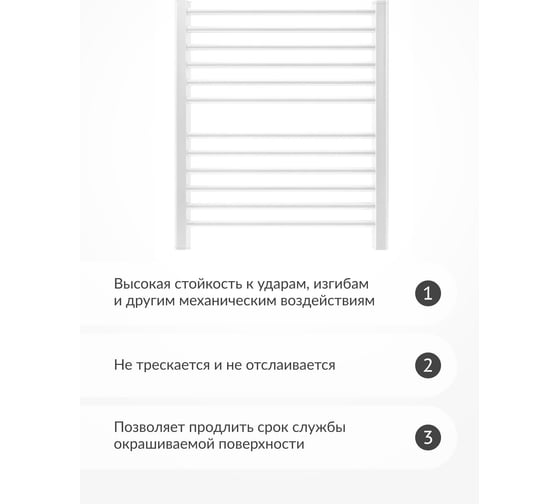 Высокая стойкость к ударам, изгибам и другим механическим воздействиям

1

Не трескается и не отслаивается

2

Позволяет продлить срок службы окрашиваемой поверхности

3